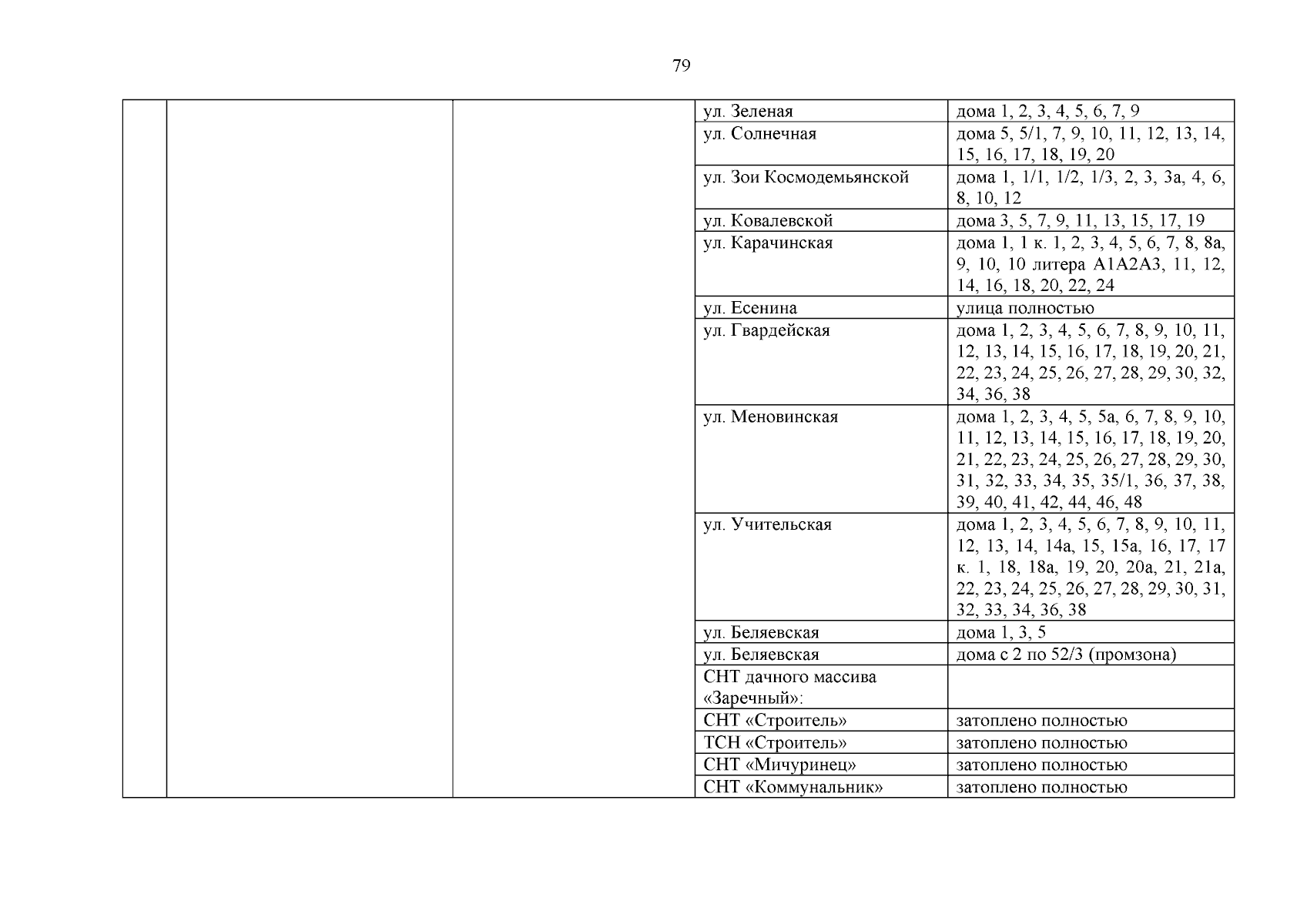 79

| | | | | |
|---|---|---|---|---|
| | | | ул. Зеленая | дома 1, 2, 3, 4, 5, 6, 7, 9 |
| | | | ул. Солнечная | дома 5, 5/1, 7, 9, 10, 11, 12, 13, 14, 15, 16, 17, 18, 19, 20 |
| | | | ул. Зои Космодемьянской | дома 1, 1/1, 1/2, 1/3, 2, 3, 3а, 4, 6, 8, 10, 12 |
| | | | ул. Ковалевской | дома 3, 5, 7, 9, 11, 13, 15, 17, 19 |
| | | | ул. Карачинская | дома 1, 1 к. 1, 2, 3, 4, 5, 6, 7, 8, 8а, 9, 10, 10 литера А1А2А3, 11, 12, 14, 16, 18, 20, 22, 24 |
| | | | ул. Есенина | улица полностью |
| | | | ул. Гвардейская | дома 1, 2, 3, 4, 5, 6, 7, 8, 9, 10, 11, 12, 13, 14, 15, 16, 17, 18, 19, 20, 21, 22, 23, 24, 25, 26, 27, 28, 29, 30, 32, 34, 36, 38 |
| | | | ул. Меновинская | дома 1, 2, 3, 4, 5, 5а, 6, 7, 8, 9, 10, 11, 12, 13, 14, 15, 16, 17, 18, 19, 20, 21, 22, 23, 24, 25, 26, 27, 28, 29, 30, 31, 32, 33, 34, 35, 35/1, 36, 37, 38, 39, 40, 41, 42, 44, 46, 48 |
| | | | ул. Учительская | дома 1, 2, 3, 4, 5, 6, 7, 8, 9, 10, 11, 12, 13, 14, 14а, 15, 15а, 16, 17, 17 к. 1, 18, 18а, 19, 20, 20а, 21, 21а, 22, 23, 24, 25, 26, 27, 28, 29, 30, 31, 32, 33, 34, 36, 38 |
| | | | ул. Беляевская | дома 1, 3, 5 |
| | | | ул. Беляевская | дома с 2 по 52/3 (промзона) |
| | | | СНТ дачного массива «Заречный»: | |
| | | | СНТ «Строитель» | затоплено полностью |
| | | | ТСН «Строитель» | затоплено полностью |
| | | | СНТ «Мичуринец» | затоплено полностью |
| | | | СНТ «Коммунальник» | затоплено полностью |